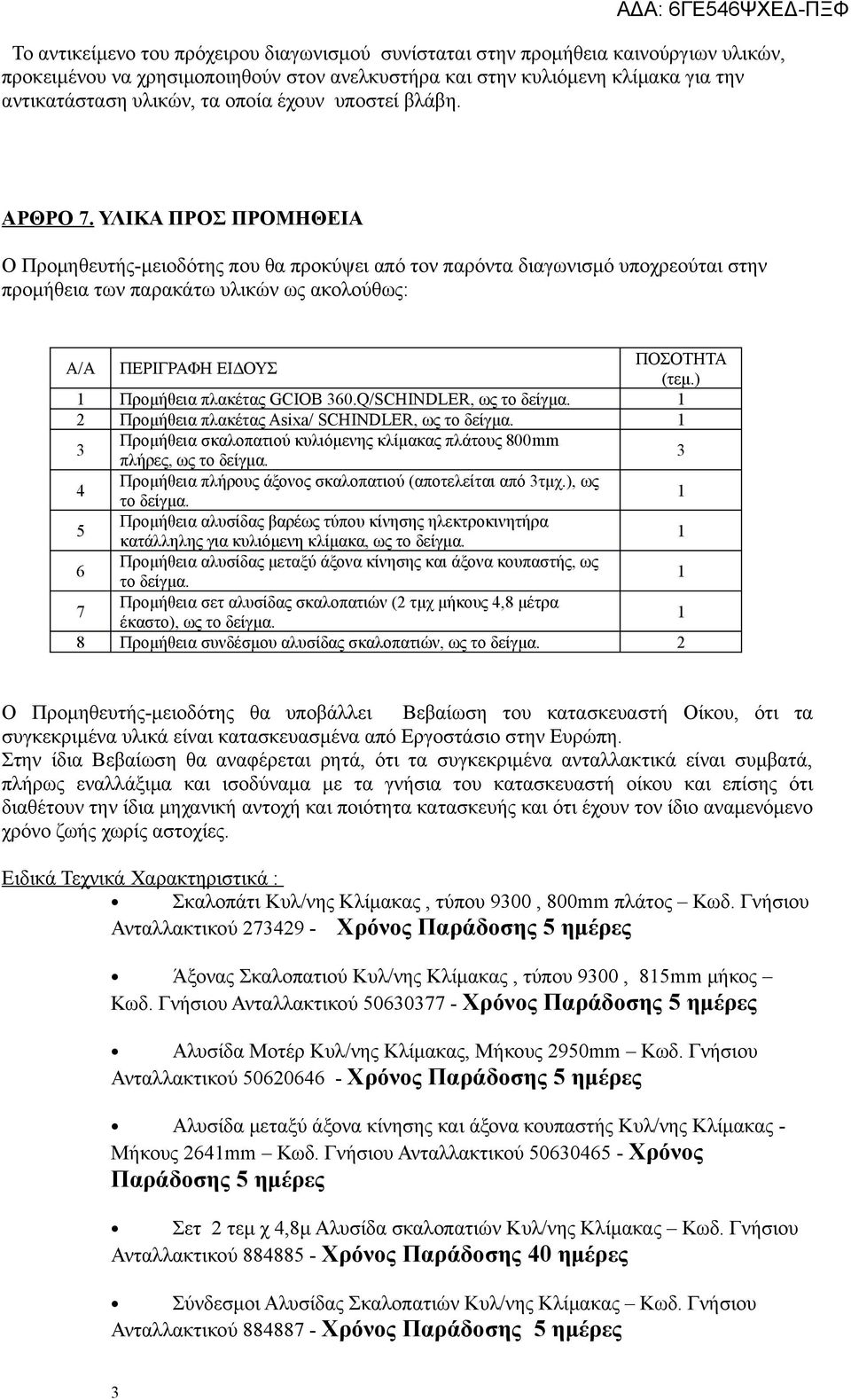 ΑΔΑ: 6ΓΕ546ΨΧΕΔ-ΠΞΦ

Το αντικείμενο του πρόχειρου διαγωνισμού συνίσταται στην προμήθεια καινούργιων υλικών, προκειμένου να χρησιμοποιηθούν στον ανελκυστήρα και στην κυλιόμενη κλίμακα για την αντικατάσταση υλικών, τα οποία έχουν υποστεί βλάβη.

ΑΡΘΡΟ 7. ΥΛΙΚΑ ΠΡΟΣ ΠΡΟΜΗΘΕΙΑ

Ο Προμηθευτής-μειοδότης που θα προκύψει από τον παρόντα διαγωνισμό υποχρεούται στην προμήθεια των παρακάτω υλικών ως ακολούθως:

| Α/Α | ΠΕΡΙΓΡΑΦΗ ΕΙΔΟΥΣ | ΠΟΣΟΤΗΤΑ (τεμ.) |
|---|---|---|
| 1 | Προμήθεια πλακέτας GCIOB 360.Q/SCHINDLER, ως το δείγμα. | 1 |
| 2 | Προμήθεια πλακέτας Asixa/ SCHINDLER, ως το δείγμα. | 1 |
| 3 | Προμήθεια σκαλοπατιού κυλιόμενης κλίμακας πλάτους 800mm πλήρες, ως το δείγμα. | 3 |
| 4 | Προμήθεια πλήρους άξονος σκαλοπατιού (αποτελείται από 3τμχ.), ως το δείγμα. | 1 |
| 5 | Προμήθεια αλυσίδας βαρέως τύπου κίνησης ηλεκτροκινητήρα κατάλληλης για κυλιόμενη κλίμακα, ως το δείγμα. | 1 |
| 6 | Προμήθεια αλυσίδας μεταξύ άξονα κίνησης και άξονα κουπαστής, ως το δείγμα. | 1 |
| 7 | Προμήθεια σετ αλυσίδας σκαλοπατιών (2 τμχ μήκους 4,8 μέτρα έκαστο), ως το δείγμα. | 1 |
| 8 | Προμήθεια συνδέσμου αλυσίδας σκαλοπατιών, ως το δείγμα. | 2 |

Ο Προμηθευτής-μειοδότης θα υποβάλλει Βεβαίωση του κατασκευαστή Οίκου, ότι τα συγκεκριμένα υλικά είναι κατασκευασμένα από Εργοστάσιο στην Ευρώπη.
Στην ίδια Βεβαίωση θα αναφέρεται ρητά, ότι τα συγκεκριμένα ανταλλακτικά είναι συμβατά, πλήρως εναλλάξιμα και ισοδύναμα με τα γνήσια του κατασκευαστή οίκου και επίσης ότι διαθέτουν την ίδια μηχανική αντοχή και ποιότητα κατασκευής και ότι έχουν τον ίδιο αναμενόμενο χρόνο ζωής χωρίς αστοχίες.

Ειδικά Τεχνικά Χαρακτηριστικά :

• Σκαλοπάτι Κυλ/νης Κλίμακας , τύπου 9300 , 800mm πλάτος – Κωδ. Γνήσιου Ανταλλακτικού 273429 - Χρόνος Παράδοσης 5 ημέρες

• Άξονας Σκαλοπατιού Κυλ/νης Κλίμακας , τύπου 9300 , 815mm μήκος – Κωδ. Γνήσιου Ανταλλακτικού 50630377 - Χρόνος Παράδοσης 5 ημέρες

• Αλυσίδα Μοτέρ Κυλ/νης Κλίμακας, Μήκους 2950mm – Κωδ. Γνήσιου Ανταλλακτικού 50620646 - Χρόνος Παράδοσης 5 ημέρες

• Αλυσίδα μεταξύ άξονα κίνησης και άξονα κουπαστής Κυλ/νης Κλίμακας - Μήκους 2641mm – Κωδ. Γνήσιου Ανταλλακτικού 50630465 - Χρόνος Παράδοσης 5 ημέρες

• Σετ 2 τεμ χ 4,8μ Αλυσίδα σκαλοπατιών Κυλ/νης Κλίμακας – Κωδ. Γνήσιου Ανταλλακτικού 884885 - Χρόνος Παράδοσης 40 ημέρες

• Σύνδεσμοι Αλυσίδας Σκαλοπατιών Κυλ/νης Κλίμακας – Κωδ. Γνήσιου Ανταλλακτικού 884887 - Χρόνος Παράδοσης 5 ημέρες

3